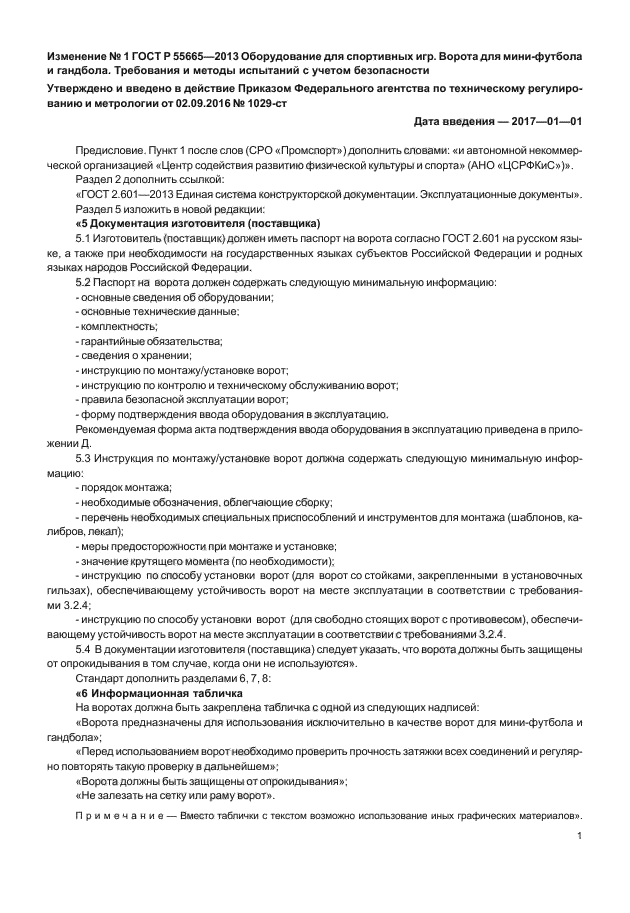 Изменение № 1 ГОСТ Р 55665—2013 Оборудование для спортивных игр. Ворота для мини-футбола и гандбола. Требования и методы испытаний с учетом безопасности

Утверждено и введено в действие Приказом Федерального агентства по техническому регулированию и метрологии от 02.09.2016 № 1029-ст

Дата введения — 2017—01—01

Предисловие. Пункт 1 после слов (СРО «Промспорт») дополнить словами: «и автономной некоммерческой организацией «Центр содействия развитию физической культуры и спорта» (АНО «ЦСРФКиС»)».

Раздел 2 дополнить ссылкой:

«ГОСТ 2.601—2013 Единая система конструкторской документации. Эксплуатационные документы».

Раздел 5 изложить в новой редакции:

«5 Документация изготовителя (поставщика)

5.1 Изготовитель (поставщик) должен иметь паспорт на ворота согласно ГОСТ 2.601 на русском языке, а также при необходимости на государственных языках субъектов Российской Федерации и родных языках народов Российской Федерации.

5.2 Паспорт на ворота должен содержать следующую минимальную информацию:

- основные сведения об оборудовании;
- основные технические данные;
- комплектность;
- гарантийные обязательства;
- сведения о хранении;
- инструкцию по монтажу/установке ворот;
- инструкцию по контролю и техническому обслуживанию ворот;
- правила безопасной эксплуатации ворот;
- форму подтверждения ввода оборудования в эксплуатацию.

Рекомендуемая форма акта подтверждения ввода оборудования в эксплуатацию приведена в приложении Д.

5.3 Инструкция по монтажу/установке ворот должна содержать следующую минимальную информацию:

- порядок монтажа;
- необходимые обозначения, облегчающие сборку;
- перечень необходимых специальных приспособлений и инструментов для монтажа (шаблонов, калибров, лекал);
- меры предосторожности при монтаже и установке;
- значение крутящего момента (по необходимости);
- инструкцию по способу установки ворот (для ворот со стойками, закрепленными в установочных гильзах), обеспечивающему устойчивость ворот на месте эксплуатации в соответствии с требованиями 3.2.4;
- инструкцию по способу установки ворот (для свободно стоящих ворот с противовесом), обеспечивающему устойчивость ворот на месте эксплуатации в соответствии с требованиями 3.2.4.

5.4 В документации изготовителя (поставщика) следует указать, что ворота должны быть защищены от опрокидывания в том случае, когда они не используются».

Стандарт дополнить разделами 6, 7, 8:

«6 Информационная табличка

На воротах должна быть закреплена табличка с одной из следующих надписей:

«Ворота предназначены для использования исключительно в качестве ворот для мини-футбола и гандбола»;

«Перед использованием ворот необходимо проверить прочность затяжки всех соединений и регулярно повторять такую проверку в дальнейшем»;

«Ворота должны быть защищены от опрокидывания»;

«Не залезать на сетку или раму ворот».

Примечание — Вместо таблички с текстом возможно использование иных графических материалов».

1